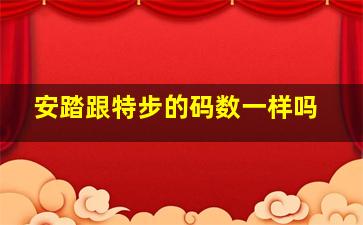 安踏跟特步的码数一样吗